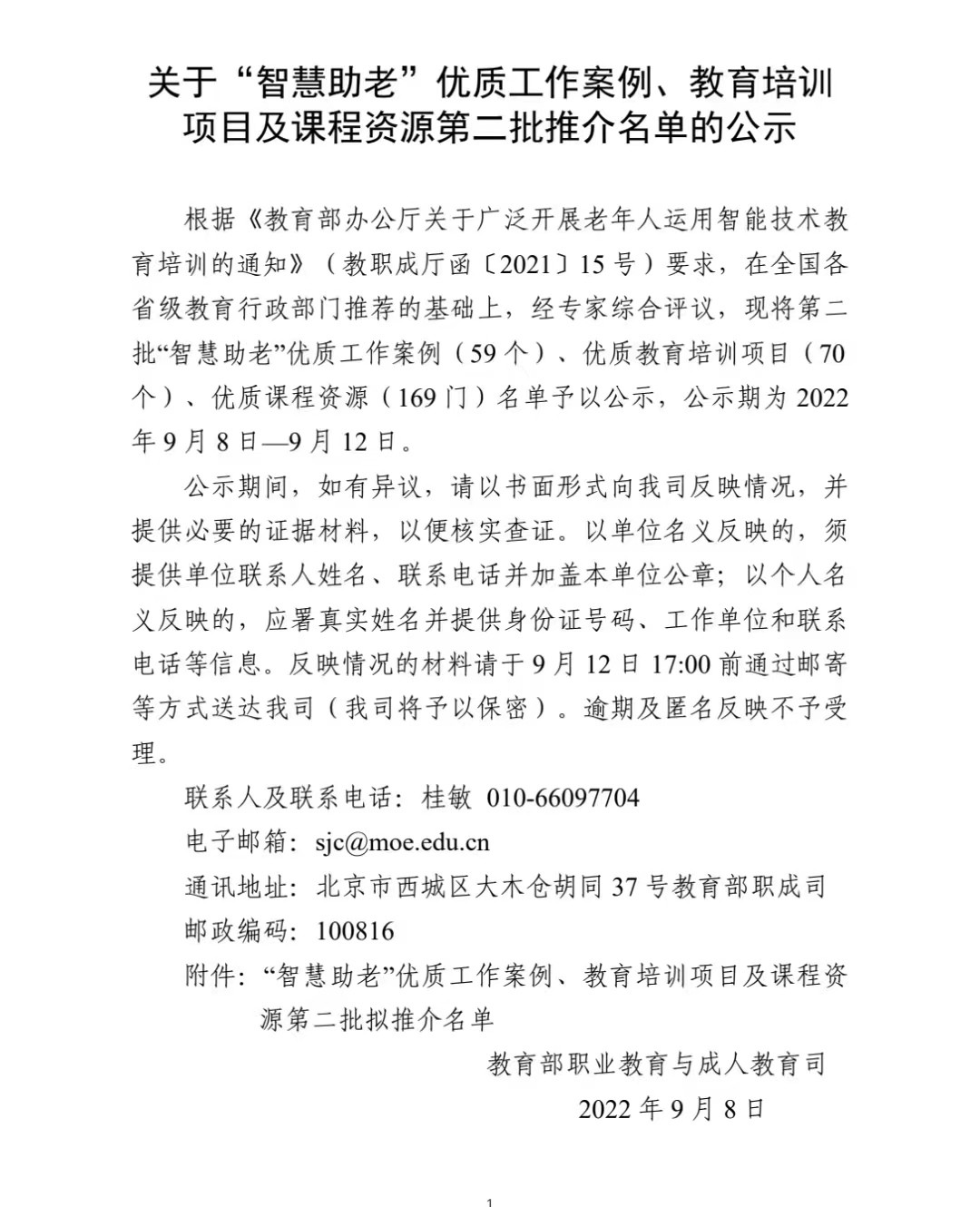 关于“智慧助老”优质工作案例、教育培训项目及课程资源第二批推介名单的公示

根据《教育部办公厅关于广泛开展老年人运用智能技术教育培训的通知》（教职成厅函〔2021〕15号）要求，在全国各省级教育行政部门推荐的基础上，经专家综合评议，现将第二批“智慧助老”优质工作案例（59个）、优质教育培训项目（70个）、优质课程资源（169门）名单予以公示，公示期为2022年9月8日—9月12日。

公示期间，如有异议，请以书面形式向我司反映情况，并提供必要的证据材料，以便核实查证。以单位名义反映的，须提供单位联系人姓名、联系电话并加盖本单位公章；以个人名义反映的，应署真实姓名并提供身份证号码、工作单位和联系电话等信息。反映情况的材料请于9月12日17:00前通过邮寄等方式送达我司（我司将予以保密）。逾期及匿名反映不予受理。

联系人及联系电话：桂敏 010-66097704

电子邮箱：sjc@moe.edu.cn

通讯地址：北京市西城区大木仓胡同37号教育部职成司

邮政编码：100816

附件：“智慧助老”优质工作案例、教育培训项目及课程资源第二批拟推介名单

教育部职业教育与成人教育司

2022年9月8日

1